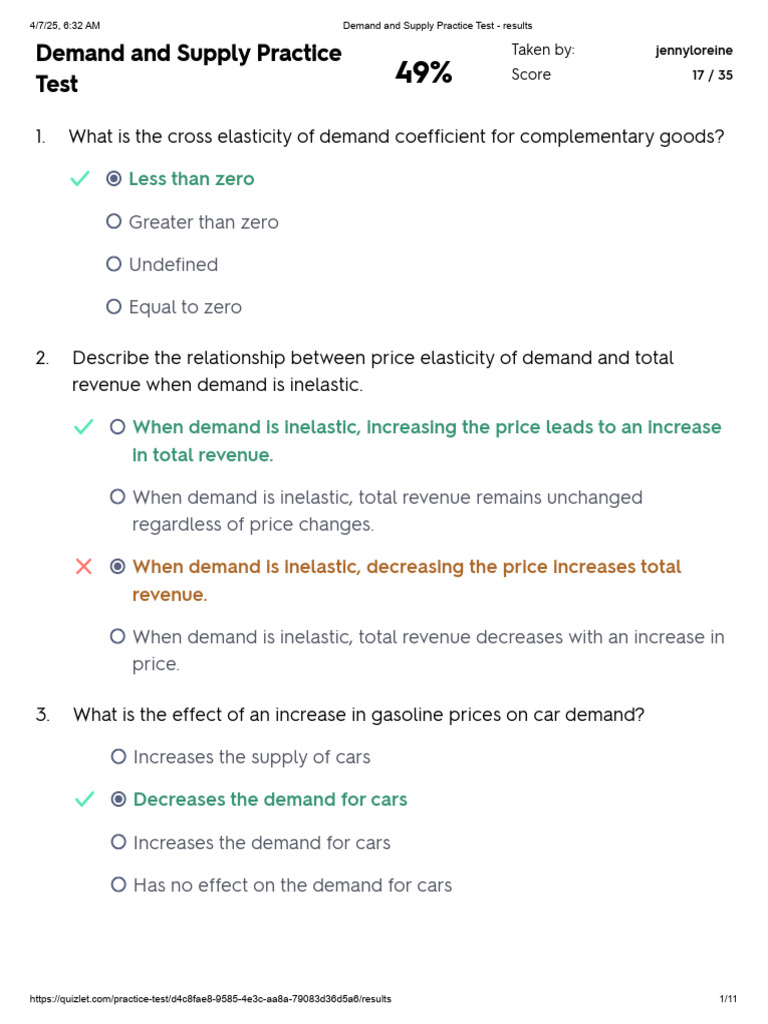 4/7/25, 6:32 AM Demand and Supply Practice Test - results

Demand and Supply Practice Test

49%

Taken by: jennyloreine
Score 17 / 35

1. What is the cross elasticity of demand coefficient for complementary goods?

Less than zero

Greater than zero

Undefined

Equal to zero

2. Describe the relationship between price elasticity of demand and total revenue when demand is inelastic.

When demand is inelastic, increasing the price leads to an increase in total revenue.

When demand is inelastic, total revenue remains unchanged regardless of price changes.

When demand is inelastic, decreasing the price increases total revenue.

When demand is inelastic, total revenue decreases with an increase in price.

3. What is the effect of an increase in gasoline prices on car demand?

Increases the supply of cars

Decreases the demand for cars

Increases the demand for cars

Has no effect on the demand for cars

https://quizlet.com/practice-test/d4c8fae8-9585-4e3c-aa8a-79083d36d5a6/results 1/11